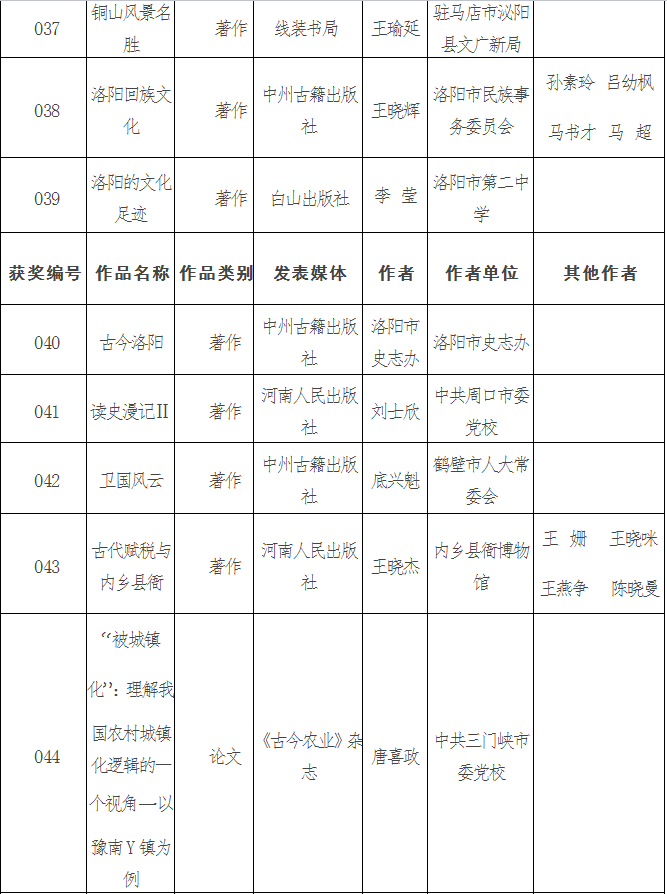 | 037 | 铜山风景名胜 | 著作 | 线装书局 | 王瑜延 | 驻马店市泌阳县文广新局 | |
|---|---|---|---|---|---|---|
| 038 | 洛阳回族文化 | 著作 | 中州古籍出版社 | 王晓辉 | 洛阳市民族事务委员会 | 孙素玲 吕幼枫 马书才 马 超 |
| 039 | 洛阳的文化足迹 | 著作 | 白山出版社 | 李 莹 | 洛阳市第二中学 | |
| 获奖编号 | 作品名称 | 作品类别 | 发表媒体 | 作者 | 作者单位 | 其他作者 |
| 040 | 古今洛阳 | 著作 | 中州古籍出版社 | 洛阳市史志办 | 洛阳市史志办 | |
| 041 | 读史漫记II | 著作 | 河南人民出版社 | 刘士欣 | 中共周口市委党校 | |
| 042 | 卫国风云 | 著作 | 中州古籍出版社 | 底兴魁 | 鹤壁市人大常委会 | |
| 043 | 古代赋税与内乡县衙 | 著作 | 河南人民出版社 | 王晓杰 | 内乡县衙博物馆 | 王 姗 王晓咪 王燕争 陈晓曼 |
| 044 | “被城镇化”：理解我国农村城镇化逻辑的一个视角—以豫南Y镇为例 | 论文 | 《古今农业》杂志 | 唐喜政 | 中共三门峡市委党校 | |